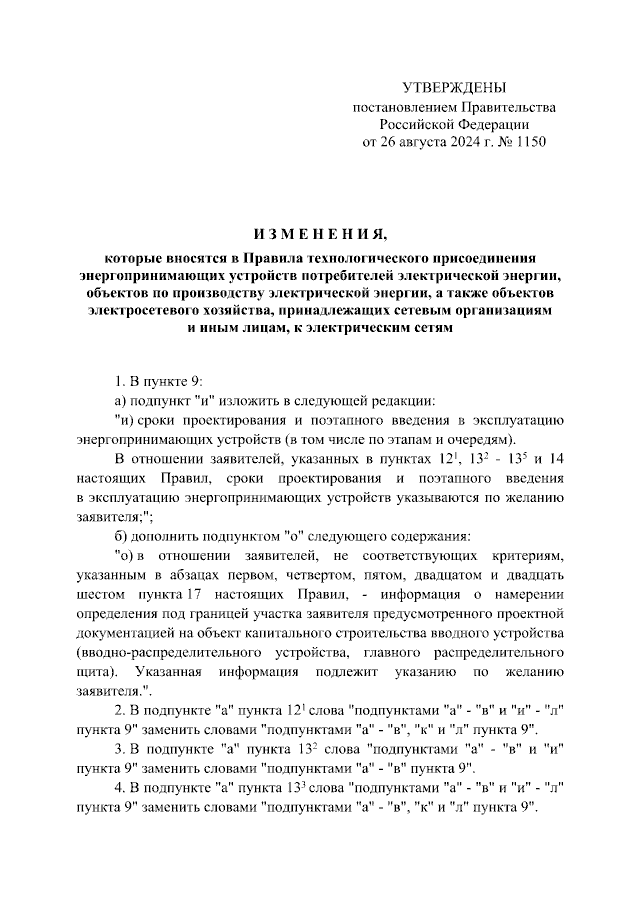 УТВЕРЖДЕНЫ
постановлением Правительства
Российской Федерации
от 26 августа 2024 г. № 1150

ИЗМЕНЕНИЯ,

которые вносятся в Правила технологического присоединения энергопринимающих устройств потребителей электрической энергии, объектов по производству электрической энергии, а также объектов электросетевого хозяйства, принадлежащих сетевым организациям и иным лицам, к электрическим сетям

1. В пункте 9:

а) подпункт "и" изложить в следующей редакции:

"и) сроки проектирования и поэтапного введения в эксплуатацию энергопринимающих устройств (в том числе по этапам и очередям).

В отношении заявителей, указанных в пунктах $12^1$, $13^2$ - $13^5$ и 14 настоящих Правил, сроки проектирования и поэтапного введения в эксплуатацию энергопринимающих устройств указываются по желанию заявителя;";

б) дополнить подпунктом "о" следующего содержания:

"о) в отношении заявителей, не соответствующих критериям, указанным в абзацах первом, четвертом, пятом, двадцатом и двадцать шестом пункта 17 настоящих Правил, - информация о намерении определения под границей участка заявителя предусмотренного проектной документацией на объект капитального строительства вводного устройства (вводно-распределительного устройства, главного распределительного щита). Указанная информация подлежит указанию по желанию заявителя.".

2. В подпункте "а" пункта $12^1$ слова "подпунктами "а" - "в" и "и" - "л" пункта 9" заменить словами "подпунктами "а" - "в", "к" и "л" пункта 9".

3. В подпункте "а" пункта $13^2$ слова "подпунктами "а" - "в" и "и" пункта 9" заменить словами "подпунктами "а" - "в" пункта 9".

4. В подпункте "а" пункта $13^3$ слова "подпунктами "а" - "в" и "и" - "л" пункта 9" заменить словами "подпунктами "а" - "в", "к" и "л" пункта 9".